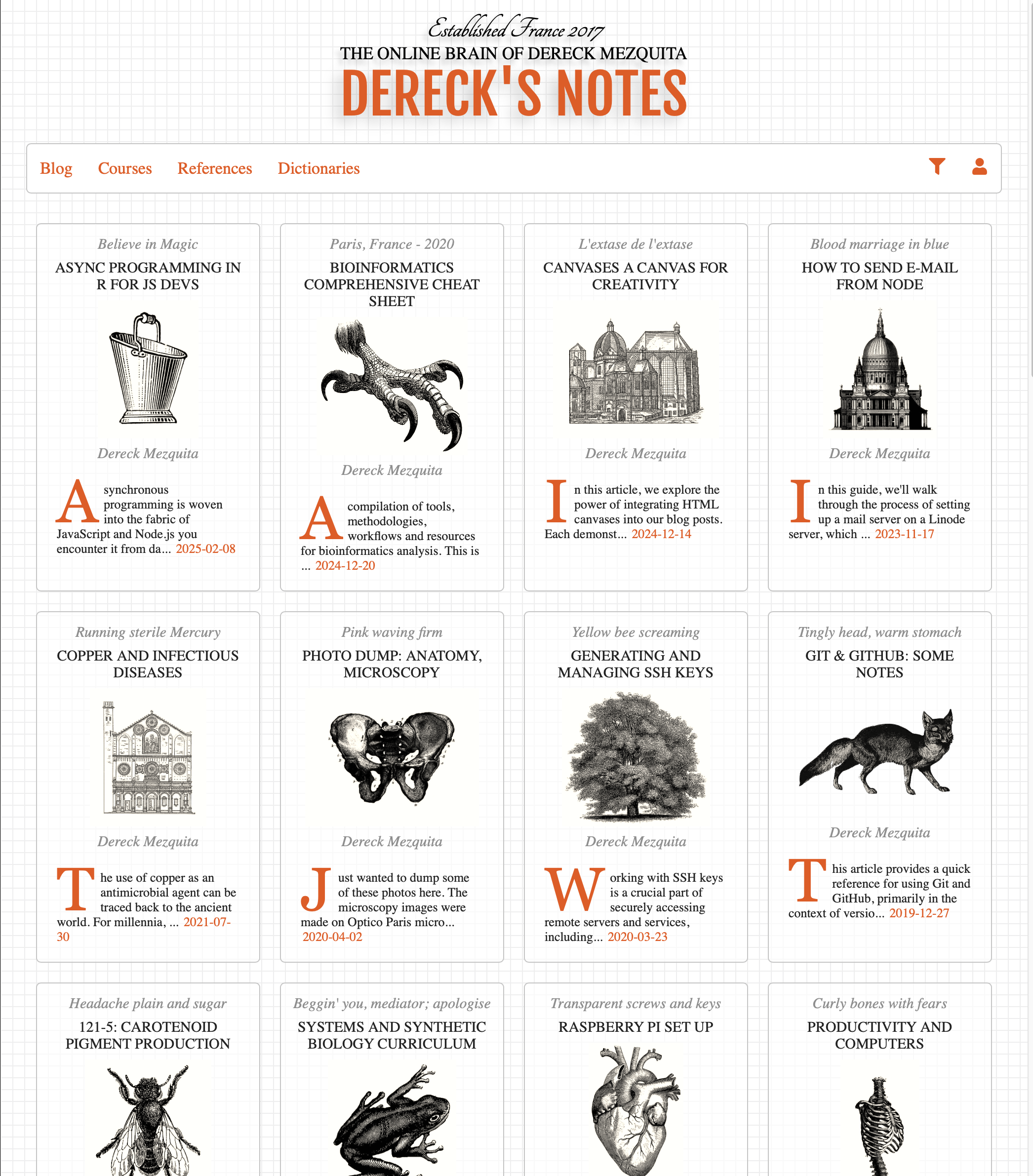 Established France 2017
THE ONLINE BRAIN OF DERECK MEZQUITA
DERECK'S NOTES

Blog Courses References Dictionaries

Believe in Magic
ASYNC PROGRAMMING IN R FOR JS DEVS
Dereck Mezquita
Asynchronous programming is woven into the fabric of JavaScript and Node.js you encounter it from da... 2025-02-08

Paris, France - 2020
BIOINFORMATICS COMPREHENSIVE CHEAT SHEET
Dereck Mezquita
A compilation of tools, methodologies, workflows and resources for bioinformatics analysis. This is ... 2024-12-20

L'extase de l'extase
CANVASES A CANVAS FOR CREATIVITY
Dereck Mezquita
In this article, we explore the power of integrating HTML canvases into our blog posts. Each demonst... 2024-12-14

Blood marriage in blue
HOW TO SEND E-MAIL FROM NODE
Dereck Mezquita
In this guide, we'll walk through the process of setting up a mail server on a Linode server, which ... 2023-11-17

Running sterile Mercury
COPPER AND INFECTIOUS DISEASES
Dereck Mezquita
The use of copper as an antimicrobial agent can be traced back to the ancient world. For millennia, ... 2021-07-30

Pink waving firm
PHOTO DUMP: ANATOMY, MICROSCOPY
Dereck Mezquita
Just wanted to dump some of these photos here. The microscopy images were made on Optico Paris micro... 2020-04-02

Yellow bee screaming
GENERATING AND MANAGING SSH KEYS
Dereck Mezquita
Working with SSH keys is a crucial part of securely accessing remote servers and services, including... 2020-03-23

Tingly head, warm stomach
GIT & GITHUB: SOME NOTES
Dereck Mezquita
This article provides a quick reference for using Git and GitHub, primarily in the context of versio... 2019-12-27

Headache plain and sugar
121-5: CAROTENOID PIGMENT PRODUCTION

Beggin' you, mediator; apologise
SYSTEMS AND SYNTHETIC BIOLOGY CURRICULUM

Transparent screws and keys
RASPBERRY PI SET UP

Curly bones with fears
PRODUCTIVITY AND COMPUTERS